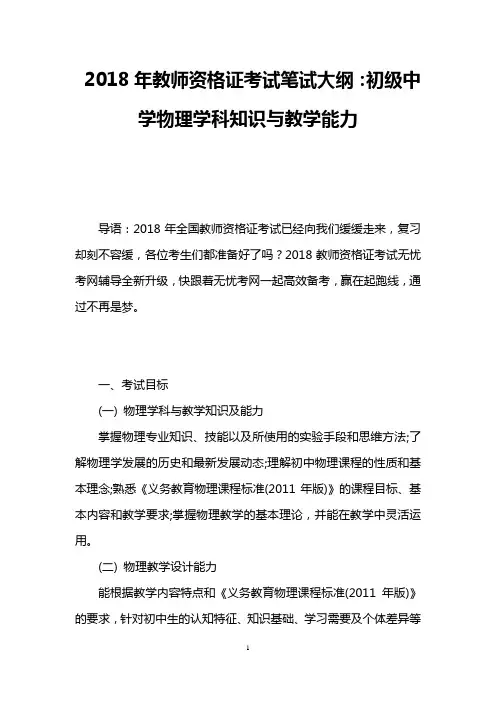 2018 年教师资格证考试笔试大纲：初级中学物理学科知识与教学能力

导语：2018 年全国教师资格证考试已经向我们缓缓走来，复习却刻不容缓，各位考生们都准备好了吗？2018 教师资格证考试无忧考网辅导全新升级，快跟着无忧考网一起高效备考，赢在起跑线，通过不再是梦。

一、考试目标

(一) 物理学科与教学知识及能力

掌握物理专业知识、技能以及所使用的实验手段和思维方法;了解物理学发展的历史和最新发展动态;理解初中物理课程的性质和基本理念;熟悉《义务教育物理课程标准(2011 年版)》的课程目标、基本内容和教学要求;掌握物理教学的基本理论，并能在教学中灵活运用。

(二) 物理教学设计能力

能根据教学内容特点和《义务教育物理课程标准(2011 年版)》的要求，针对初中生的认知特征、知识基础、学习需要及个体差异等

1